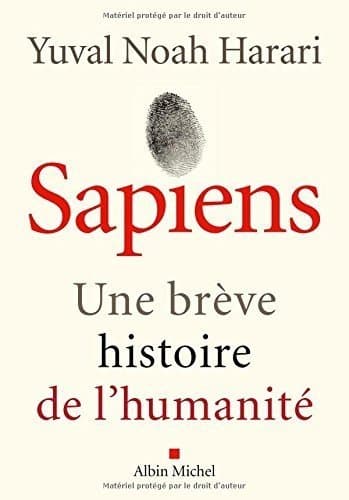 Matériel protégé par le droit d'auteur

Yuval Noah Harari

Sapiens

Une brève histoire de l'humanité

Albin Michel

Matériel protégé par le droit d'auteur